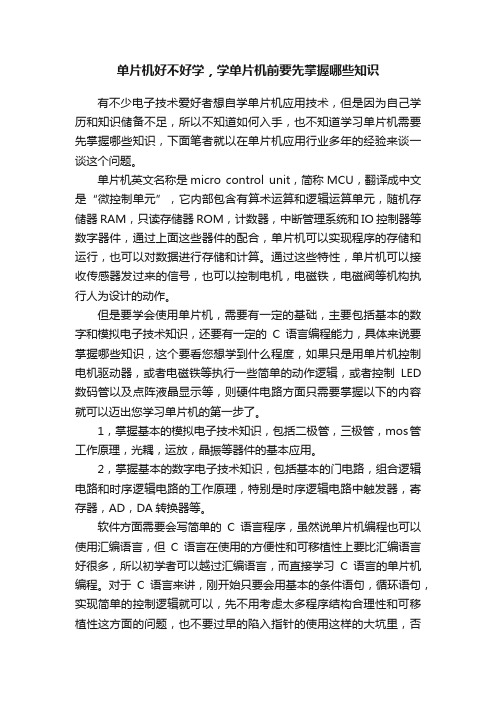 单片机好不好学，学单片机前要先掌握哪些知识

有不少电子技术爱好者想自学单片机应用技术，但是因为自己学历和知识储备不足，所以不知道如何入手，也不知道学习单片机需要先掌握哪些知识，下面笔者就以在单片机应用行业多年的经验来谈一谈这个问题。

单片机英文名称是 micro control unit，简称 MCU，翻译成中文是“微控制单元”，它内部包含有算术运算和逻辑运算单元，随机存储器 RAM，只读存储器 ROM，计数器，中断管理系统和 IO 控制器等数字器件，通过上面这些器件的配合，单片机可以实现程序的存储和运行，也可以对数据进行存储和计算。通过这些特性，单片机可以接收传感器发过来的信号，也可以控制电机，电磁铁，电磁阀等机构执行人为设计的动作。

但是要学会使用单片机，需要有一定的基础，主要包括基本的数字和模拟电子技术知识，还要有一定的 C 语言编程能力，具体来说要掌握哪些知识，这个要看您想学到什么程度，如果只是用单片机控制电机驱动器，或者电磁铁等执行一些简单的动作逻辑，或者控制 LED 数码管以及点阵液晶显示等，则硬件电路方面只需要掌握以下的内容就可以迈出您学习单片机的第一步了。

1，掌握基本的模拟电子技术知识，包括二极管，三极管，mos 管工作原理，光耦，运放，晶振等器件的基本应用。

2，掌握基本的数字电子技术知识，包括基本的门电路，组合逻辑电路和时序逻辑电路的工作原理，特别是时序逻辑电路中触发器，寄存器，AD，DA 转换器等。

软件方面需要会写简单的 C 语言程序，虽然说单片机编程也可以使用汇编语言，但 C 语言在使用的方便性和可移植性上要比汇编语言好很多，所以初学者可以越过汇编语言，而直接学习 C 语言的单片机编程。对于 C 语言来讲，刚开始只要会用基本的条件语句，循环语句，实现简单的控制逻辑就可以，先不用考虑太多程序结构合理性和可移植性这方面的问题，也不要过早的陷入指针的使用这样的大坑里，否